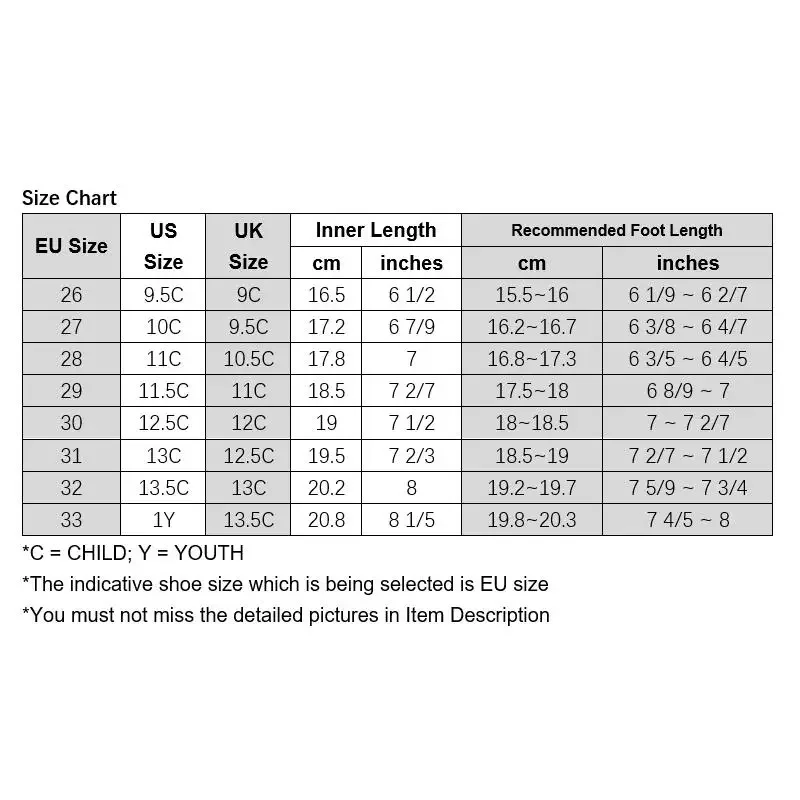 Size Chart

| EU Size | US Size | UK Size | Inner Length cm | Inner Length inches | Recommended Foot Length cm | Recommended Foot Length inches |
|---|---|---|---|---|---|---|
| 26 | 9.5C | 9C | 16.5 | 6 1/2 | 15.5~16 | 6 1/9 ~ 6 2/7 |
| 27 | 10C | 9.5C | 17.2 | 6 7/9 | 16.2~16.7 | 6 3/8 ~ 6 4/7 |
| 28 | 11C | 10.5C | 17.8 | 7 | 16.8~17.3 | 6 3/5 ~ 6 4/5 |
| 29 | 11.5C | 11C | 18.5 | 7 2/7 | 17.5~18 | 6 8/9 ~ 7 |
| 30 | 12.5C | 12C | 19 | 7 1/2 | 18~18.5 | 7 ~ 7 2/7 |
| 31 | 13C | 12.5C | 19.5 | 7 2/3 | 18.5~19 | 7 2/7 ~ 7 1/2 |
| 32 | 13.5C | 13C | 20.2 | 8 | 19.2~19.7 | 7 5/9 ~ 7 3/4 |
| 33 | 1Y | 13.5C | 20.8 | 8 1/5 | 19.8~20.3 | 7 4/5 ~ 8 |

*C = CHILD; Y = YOUTH

*The indicative shoe size which is being selected is EU size

*You must not miss the detailed pictures in Item Description